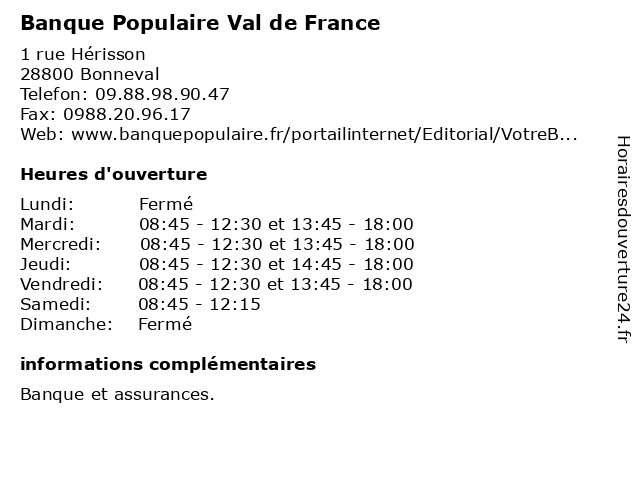 Banque Populaire Val de France

1 rue Hérisson
28800 Bonneval
Telefon: 09.88.98.90.47
Fax: 0988.20.96.17
Web: www.banquepopulaire.fr/portailinternet/Editorial/VotreB...

Heures d'ouverture

| | |
|---|---|
| Lundi: | Fermé |
| Mardi: | 08:45 - 12:30 et 13:45 - 18:00 |
| Mercredi: | 08:45 - 12:30 et 13:45 - 18:00 |
| Jeudi: | 08:45 - 12:30 et 14:45 - 18:00 |
| Vendredi: | 08:45 - 12:30 et 13:45 - 18:00 |
| Samedi: | 08:45 - 12:15 |
| Dimanche: | Fermé |

informations complémentaires

Banque et assurances.

Horairesdouverture24.fr